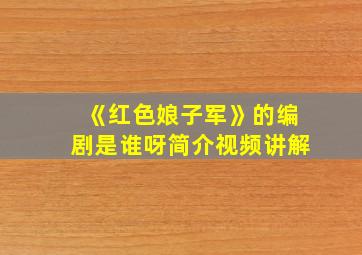 《红色娘子军》的编剧是谁呀简介视频讲解